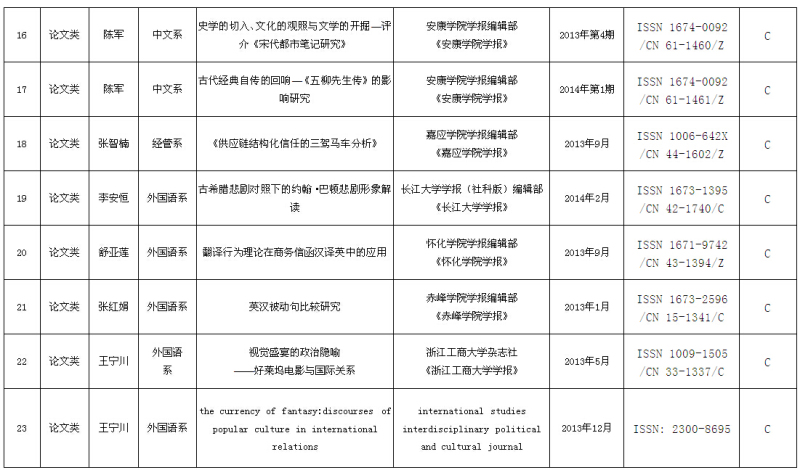 | 16 | 论文类 | 陈军 | 中文系 | 史学的切入、文化的观照与文学的开掘—评介《宋代都市笔记研究》 | 安康学院学报编辑部《安康学院学报》 | 2013年第4期 | ISSN 1674-0092 /CN 61-1460/Z | C |
|---|---|---|---|---|---|---|---|---|
| 17 | 论文类 | 陈军 | 中文系 | 古代经典自传的回响—《五柳先生传》的影响研究 | 安康学院学报编辑部《安康学院学报》 | 2014年第1期 | ISSN 1674-0092 /CN 61-1461/Z | C |
| 18 | 论文类 | 张智楠 | 经管系 | 《供应链结构化信任的三驾马车分析》 | 嘉应学院学报编辑部《嘉应学院学报》 | 2013年9月 | ISSN 1006-642X /CN 44-1602/Z | C |
| 19 | 论文类 | 李安恒 | 外国语系 | 古希腊悲剧对照下的约翰·巴顿悲剧形象解读 | 长江大学学报（社科版）编辑部《长江大学学报》 | 2014年2月 | ISSN 1673-1395 /CN 42-1740/C | C |
| 20 | 论文类 | 舒亚莲 | 外国语系 | 翻译行为理论在商务信函汉译英中的应用 | 怀化学院学报编辑部《怀化学院学报》 | 2013年9月 | ISSN 1671-9742 /CN 43-1394/Z | C |
| 21 | 论文类 | 张红娟 | 外国语系 | 英汉被动句比较研究 | 赤峰学院学报编辑部《赤峰学院学报》 | 2013年1月 | ISSN 1673-2596 /CN 15-1341/C | C |
| 22 | 论文类 | 王宁川 | 外国语系 | 视觉盛宴的政治隐喻——好莱坞电影与国际关系 | 浙江工商大学杂志社《浙江工商大学学报》 | 2013年5月 | ISSN 1009-1505 /CN 33-1337/C | C |
| 23 | 论文类 | 王宁川 | 外国语系 | the currency of fantasy:discourses of popular culture in international relations | international studies interdisciplinary political and cultural journal | 2013年12月 | ISSN: 2300-8695 | C |